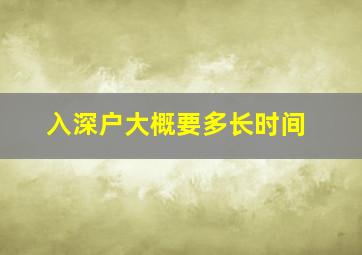 入深户大概要多长时间